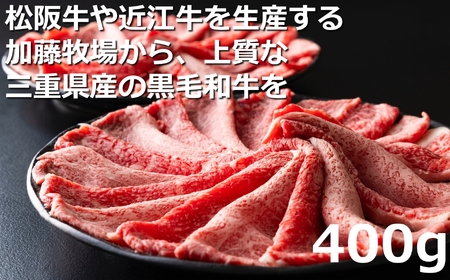 松阪牛や近江牛を生産する
加藤牧場から、上質な
三重県産の黒毛和牛を

400g